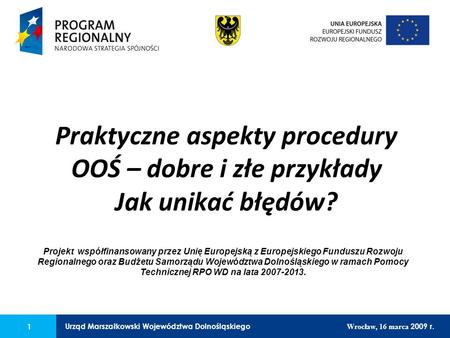 PROGRAM REGIONALNY
NARODOWA STRATEGIA SPÓJNOŚCI

UNIA EUROPEJSKA
EUROPEJSKI FUNDUSZ ROZWOJU REGIONALNEGO

Praktyczne aspekty procedury OOŚ – dobre i złe przykłady
Jak unikać błędów?

Projekt współfinansowany przez Unię Europejską z Europejskiego Funduszu Rozwoju Regionalnego oraz Budżetu Samorządu Województwa Dolnośląskiego w ramach Pomocy Technicznej RPO WD na lata 2007-2013.

1 Urząd Marszałkowski Województwa Dolnośląskiego Wrocław, 16 marca 2009 r.